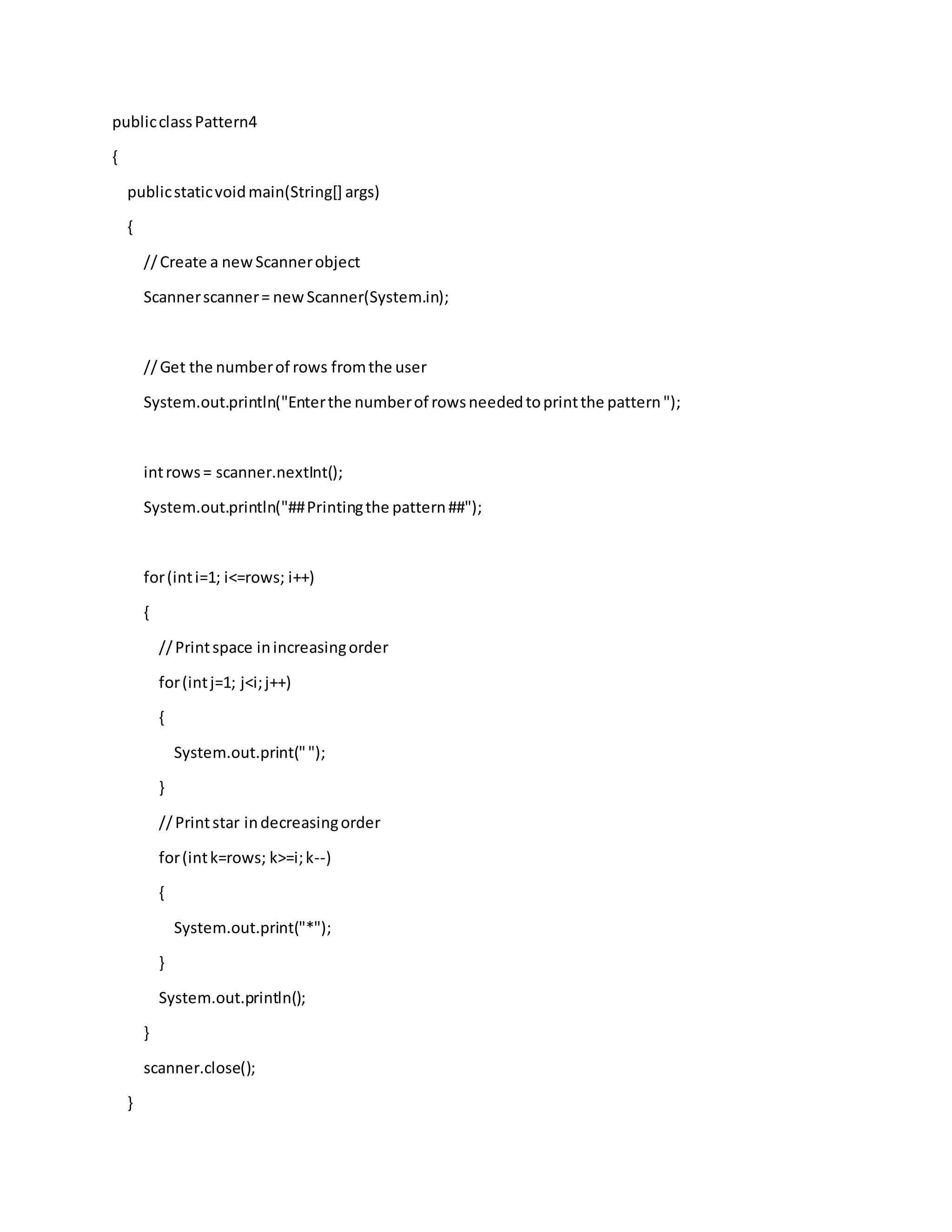 public class Pattern4

{

public static void main(String[] args)

{

// Create a new Scanner object

Scanner scanner = new Scanner(System.in);

// Get the number of rows from the user

System.out.println("Enter the number of rows needed to print the pattern ");

int rows = scanner.nextInt();

System.out.println("## Printing the pattern ##");

for (int i=1; i<=rows; i++)

{

// Print space in increasing order

for (int j=1; j<i; j++)

{

System.out.print(" ");

}

// Print star in decreasing order

for (int k=rows; k>=i; k--)

{

System.out.print("*");

}

System.out.println();

}

scanner.close();

}